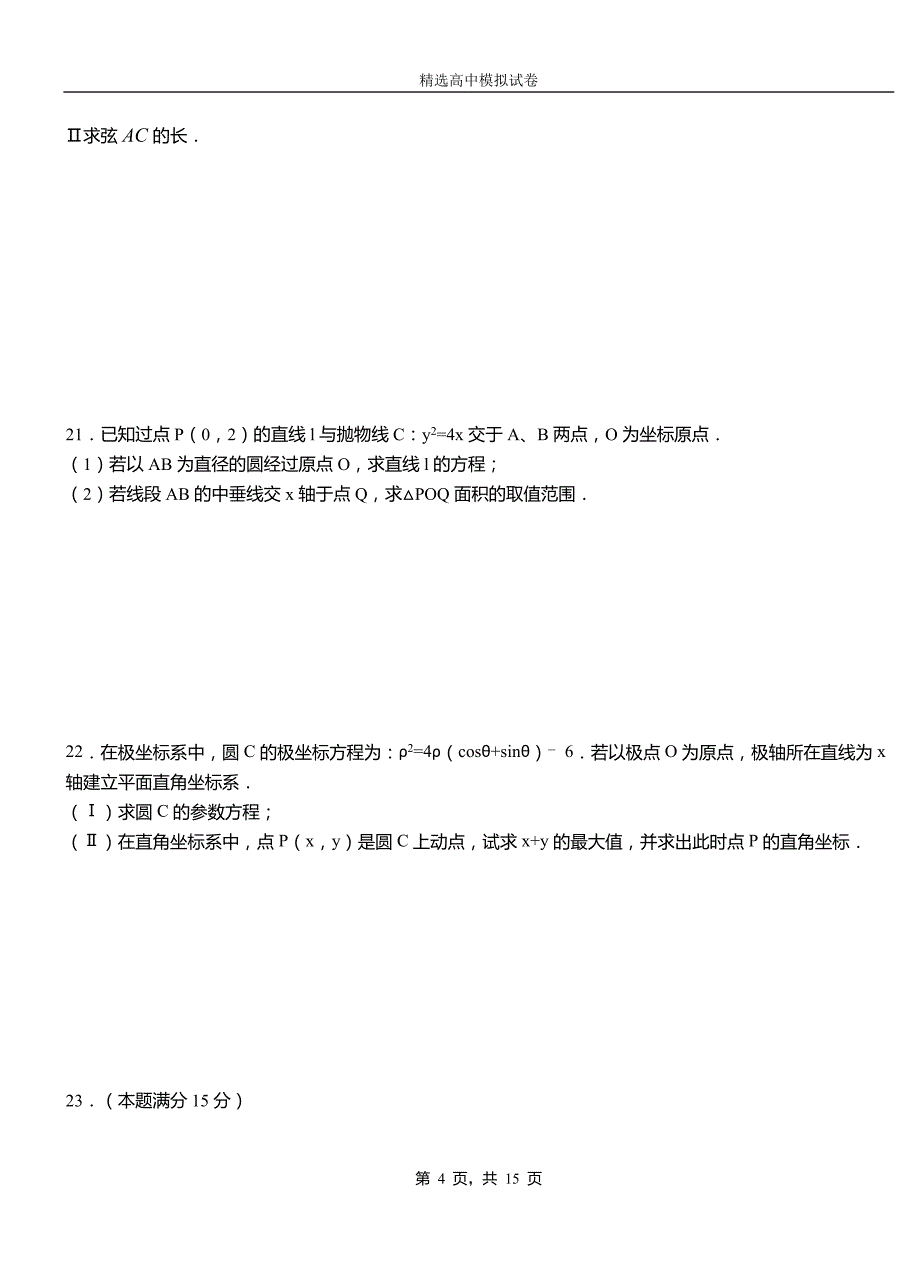 精选高中模拟试卷

Ⅱ求弦 $AC$ 的长．

21．已知过点 P（0，2）的直线 l 与抛物线 C：$y^2=4x$ 交于 A、B 两点，O 为坐标原点．
（1）若以 AB 为直径的圆经过原点 O，求直线 l 的方程；
（2）若线段 AB 的中垂线交 x 轴于点 Q，求△POQ 面积的取值范围．

22．在极坐标系中，圆 C 的极坐标方程为：$\rho^2=4\rho(\cos\theta+\sin\theta)-6$．若以极点 O 为原点，极轴所在直线为 x 轴建立平面直角坐标系．
（Ⅰ）求圆 C 的参数方程；
（Ⅱ）在直角坐标系中，点 P（x，y）是圆 C 上动点，试求 x+y 的最大值，并求出此时点 P 的直角坐标．

23．（本题满分 15 分）

第 4 页，共 15 页